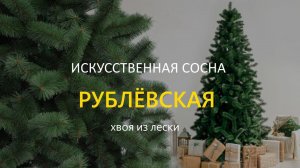 ИСКУССТВЕННАЯ СОСНА

РУБЛЁВСКАЯ

хвоя из лески